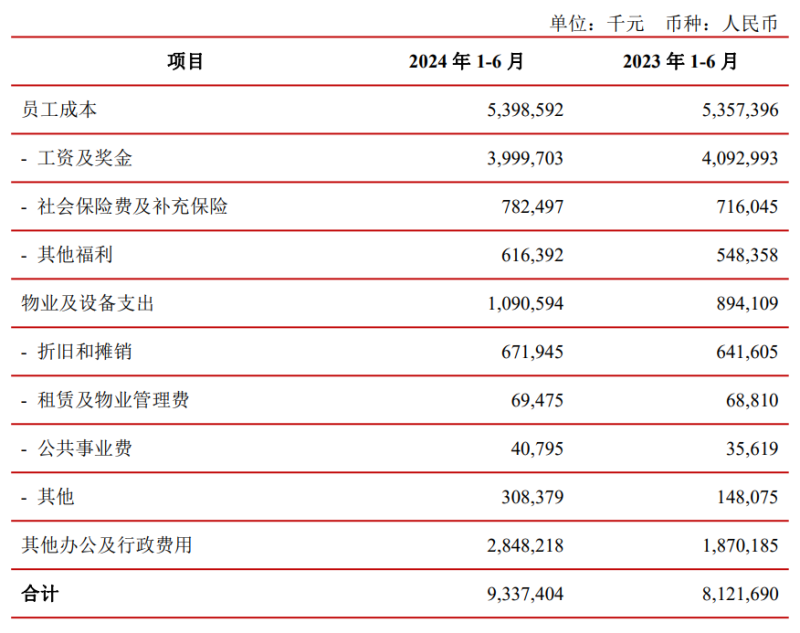 单位：千元　币种：人民币

| 项目 | 2024 年 1-6 月 | 2023 年 1-6 月 |
|---|---|---|
| 员工成本 | 5,398,592 | 5,357,396 |
| - 工资及奖金 | 3,999,703 | 4,092,993 |
| - 社会保险费及补充保险 | 782,497 | 716,045 |
| - 其他福利 | 616,392 | 548,358 |
| 物业及设备支出 | 1,090,594 | 894,109 |
| - 折旧和摊销 | 671,945 | 641,605 |
| - 租赁及物业管理费 | 69,475 | 68,810 |
| - 公共事业费 | 40,795 | 35,619 |
| - 其他 | 308,379 | 148,075 |
| 其他办公及行政费用 | 2,848,218 | 1,870,185 |
| 合计 | 9,337,404 | 8,121,690 |